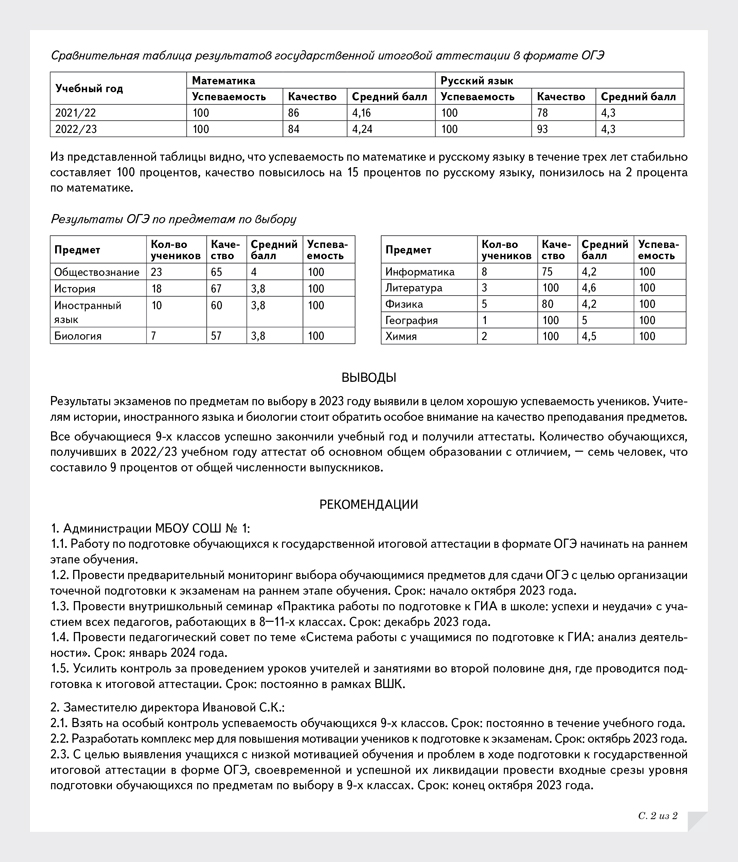 Сравнительная таблица результатов государственной итоговой аттестации в формате ОГЭ

| Учебный год | Математика |  |  | Русский язык |  |  |
|---|---|---|---|---|---|---|
|  | Успеваемость | Качество | Средний балл | Успеваемость | Качество | Средний балл |
| 2021/22 | 100 | 86 | 4,16 | 100 | 78 | 4,3 |
| 2022/23 | 100 | 84 | 4,24 | 100 | 93 | 4,3 |

Из представленной таблицы видно, что успеваемость по математике и русскому языку в течение трех лет стабильно составляет 100 процентов, качество повысилось на 15 процентов по русскому языку, понизилось на 2 процента по математике.

Результаты ОГЭ по предметам по выбору

| Предмет | Кол-во учеников | Качество | Средний балл | Успеваемость |
|---|---|---|---|---|
| Обществознание | 23 | 65 | 4 | 100 |
| История | 18 | 67 | 3,8 | 100 |
| Иностранный язык | 10 | 60 | 3,8 | 100 |
| Биология | 7 | 57 | 3,8 | 100 |

| Предмет | Кол-во учеников | Качество | Средний балл | Успеваемость |
|---|---|---|---|---|
| Информатика | 8 | 75 | 4,2 | 100 |
| Литература | 3 | 100 | 4,6 | 100 |
| Физика | 5 | 80 | 4,2 | 100 |
| География | 1 | 100 | 5 | 100 |
| Химия | 2 | 100 | 4,5 | 100 |

ВЫВОДЫ

Результаты экзаменов по предметам по выбору в 2023 году выявили в целом хорошую успеваемость учеников. Учителям истории, иностранного языка и биологии стоит обратить особое внимание на качество преподавания предметов.

Все обучающиеся 9-х классов успешно закончили учебный год и получили аттестаты. Количество обучающихся, получивших в 2022/23 учебном году аттестат об основном общем образовании с отличием, — семь человек, что составило 9 процентов от общей численности выпускников.

РЕКОМЕНДАЦИИ

1. Администрации МБОУ СОШ № 1:
1.1. Работу по подготовке обучающихся к государственной итоговой аттестации в формате ОГЭ начинать на раннем этапе обучения.
1.2. Провести предварительный мониторинг выбора обучающимися предметов для сдачи ОГЭ с целью организации точечной подготовки к экзаменам на раннем этапе обучения. Срок: начало октября 2023 года.
1.3. Провести внутришкольный семинар «Практика работы по подготовке к ГИА в школе: успехи и неудачи» с участием всех педагогов, работающих в 8—11-х классах. Срок: декабрь 2023 года.
1.4. Провести педагогический совет по теме «Система работы с учащимися по подготовке к ГИА: анализ деятельности». Срок: январь 2024 года.
1.5. Усилить контроль за проведением уроков учителей и занятиями во второй половине дня, где проводится подготовка к итоговой аттестации. Срок: постоянно в рамках ВШК.

2. Заместителю директора Ивановой С.К.:
2.1. Взять на особый контроль успеваемость обучающихся 9-х классов. Срок: постоянно в течение учебного года.
2.2. Разработать комплекс мер для повышения мотивации учеников к подготовке к экзаменам. Срок: октябрь 2023 года.
2.3. С целью выявления учащихся с низкой мотивацией обучения и проблем в ходе подготовки к государственной итоговой аттестации в форме ОГЭ, своевременной и успешной их ликвидации провести входные срезы уровня подготовки обучающихся по предметам по выбору в 9-х классах. Срок: конец октября 2023 года.

С. 2 из 2